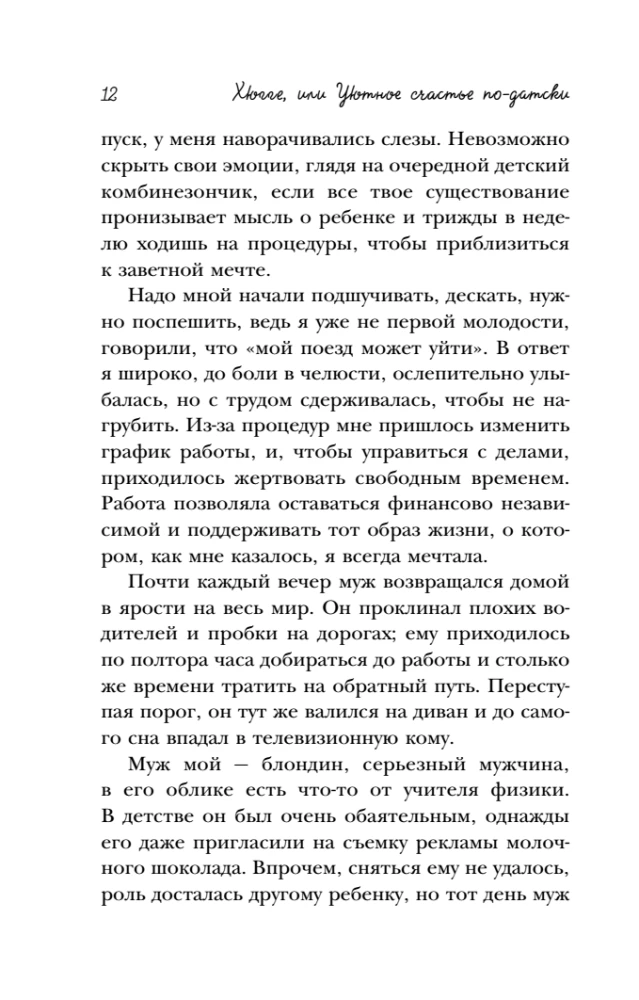 12 Хюгге, или Уютное счастье по-датски

пуск, у меня наворачивались слезы. Невозможно скрыть свои эмоции, глядя на очередной детский комбинезончик, если все твое существование пронизывает мысль о ребенке и трижды в неделю ходишь на процедуры, чтобы приблизиться к заветной мечте.

Надо мной начали подшучивать, дескать, нужно поспешить, ведь я уже не первой молодости, говорили, что «мой поезд может уйти». В ответ я широко, до боли в челюсти, ослепительно улыбалась, но с трудом сдерживалась, чтобы не нагрубить. Из-за процедур мне пришлось изменить график работы, и, чтобы управиться с делами, приходилось жертвовать свободным временем. Работа позволяла оставаться финансово независимой и поддерживать тот образ жизни, о котором, как мне казалось, я всегда мечтала.

Почти каждый вечер муж возвращался домой в ярости на весь мир. Он проклинал плохих водителей и пробки на дорогах; ему приходилось по полтора часа добираться до работы и столько же времени тратить на обратный путь. Переступая порог, он тут же валился на диван и до самого сна впадал в телевизионную кому.

Муж мой — блондин, серьезный мужчина, в его облике есть что-то от учителя физики. В детстве он был очень обаятельным, однажды его даже пригласили на съемку рекламы молочного шоколада. Впрочем, сняться ему не удалось, роль досталась другому ребенку, но тот день муж